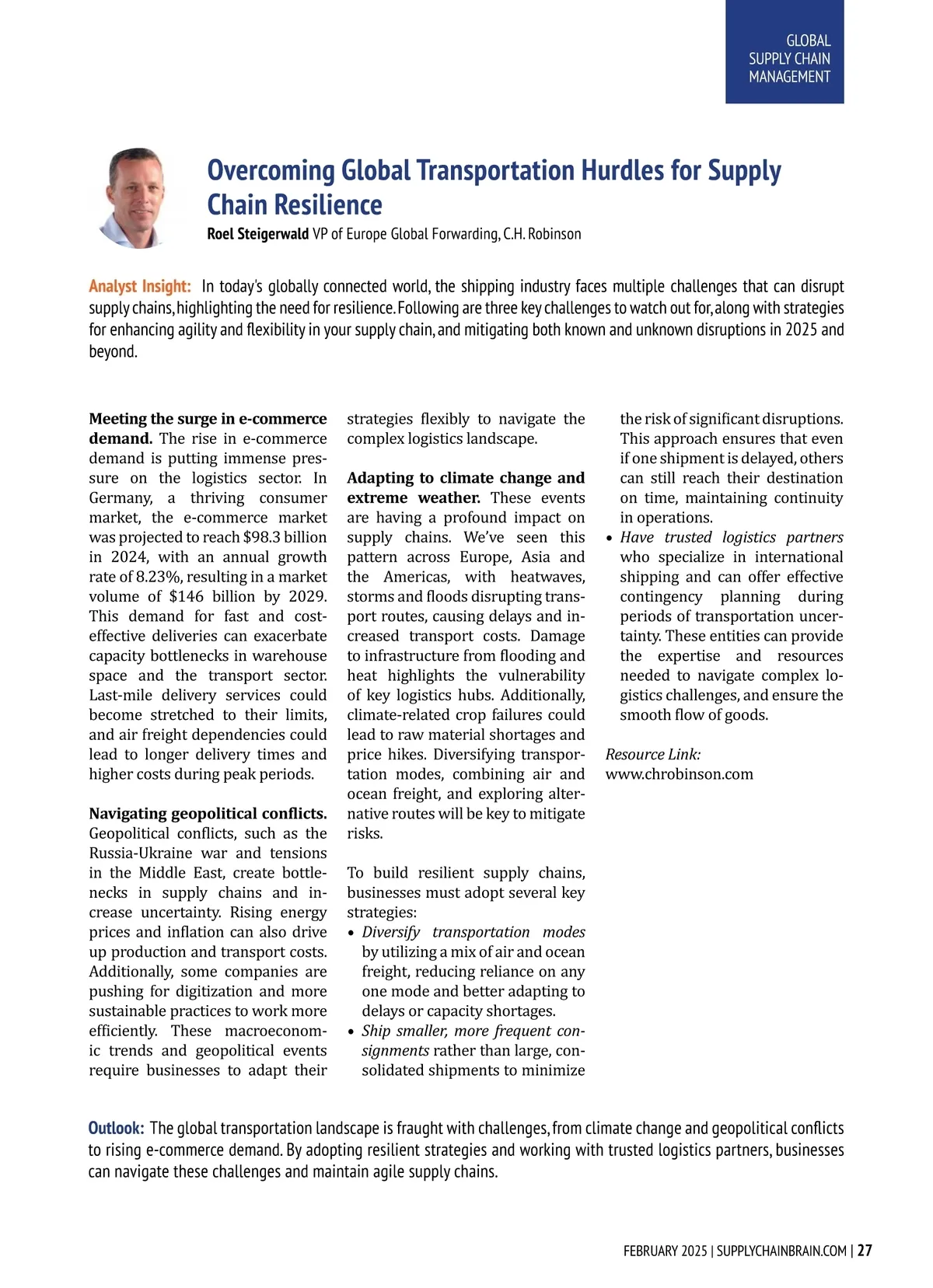 GLOBAL SUPPLY CHAIN MANAGEMENT

Overcoming Global Transportation Hurdles for Supply Chain Resilience

Roel Steigerwald VP of Europe Global Forwarding, C.H. Robinson

Analyst Insight: In today's globally connected world, the shipping industry faces multiple challenges that can disrupt supply chains, highlighting the need for resilience. Following are three key challenges to watch out for, along with strategies for enhancing agility and flexibility in your supply chain, and mitigating both known and unknown disruptions in 2025 and beyond.

Meeting the surge in e-commerce demand. The rise in e-commerce demand is putting immense pressure on the logistics sector. In Germany, a thriving consumer market, the e-commerce market was projected to reach $98.3 billion in 2024, with an annual growth rate of 8.23%, resulting in a market volume of $146 billion by 2029. This demand for fast and cost-effective deliveries can exacerbate capacity bottlenecks in warehouse space and the transport sector. Last-mile delivery services could become stretched to their limits, and air freight dependencies could lead to longer delivery times and higher costs during peak periods.

Navigating geopolitical conflicts. Geopolitical conflicts, such as the Russia-Ukraine war and tensions in the Middle East, create bottlenecks in supply chains and increase uncertainty. Rising energy prices and inflation can also drive up production and transport costs. Additionally, some companies are pushing for digitization and more sustainable practices to work more efficiently. These macroeconomic trends and geopolitical events require businesses to adapt their strategies flexibly to navigate the complex logistics landscape.

Adapting to climate change and extreme weather. These events are having a profound impact on supply chains. We've seen this pattern across Europe, Asia and the Americas, with heatwaves, storms and floods disrupting transport routes, causing delays and increased transport costs. Damage to infrastructure from flooding and heat highlights the vulnerability of key logistics hubs. Additionally, climate-related crop failures could lead to raw material shortages and price hikes. Diversifying transportation modes, combining air and ocean freight, and exploring alternative routes will be key to mitigate risks.

To build resilient supply chains, businesses must adopt several key strategies:
• Diversify transportation modes by utilizing a mix of air and ocean freight, reducing reliance on any one mode and better adapting to delays or capacity shortages.
• Ship smaller, more frequent consignments rather than large, consolidated shipments to minimize the risk of significant disruptions. This approach ensures that even if one shipment is delayed, others can still reach their destination on time, maintaining continuity in operations.
• Have trusted logistics partners who specialize in international shipping and can offer effective contingency planning during periods of transportation uncertainty. These entities can provide the expertise and resources needed to navigate complex logistics challenges, and ensure the smooth flow of goods.

Resource Link:
www.chrobinson.com

Outlook: The global transportation landscape is fraught with challenges, from climate change and geopolitical conflicts to rising e-commerce demand. By adopting resilient strategies and working with trusted logistics partners, businesses can navigate these challenges and maintain agile supply chains.

FEBRUARY 2025 | SUPPLYCHAINBRAIN.COM | 27